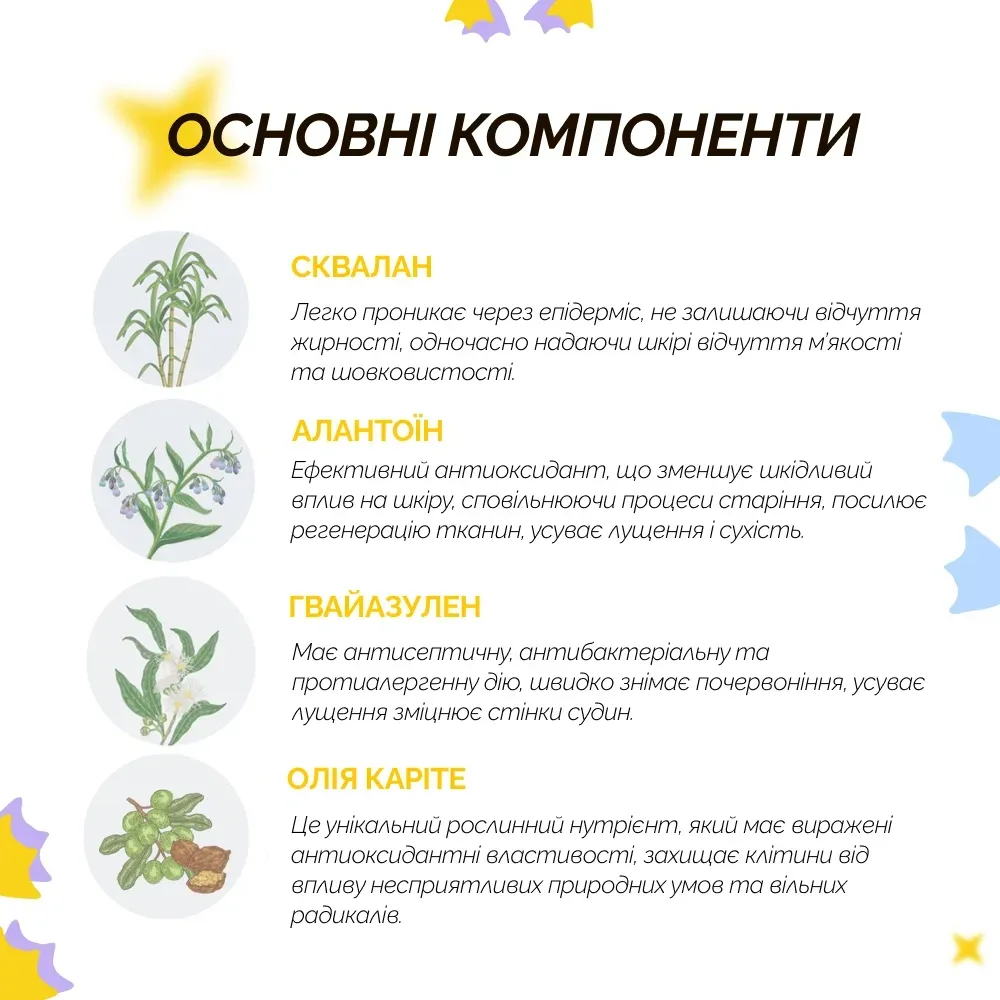 ОСНОВНІ КОМПОНЕНТИ

СКВАЛАН

Легко проникає через епідерміс, не залишаючи відчуття жирності, одночасно надаючи шкірі відчуття м'якості та шовковистості.

АЛАНТОЇН

Ефективний антиоксидант, що зменшує шкідливий вплив на шкіру, сповільнюючи процеси старіння, посилює регенерацію тканин, усуває лущення і сухість.

ГВАЙАЗУЛЕН

Має антисептичну, антибактеріальну та протиалергенну дію, швидко знімає почервоніння, усуває лущення зміцнює стінки судин.

ОЛІЯ КАРІТЕ

Це унікальний рослинний нутрієнт, який має виражені антиоксидантні властивості, захищає клітини від впливу несприятливих природних умов та вільних радикалів.